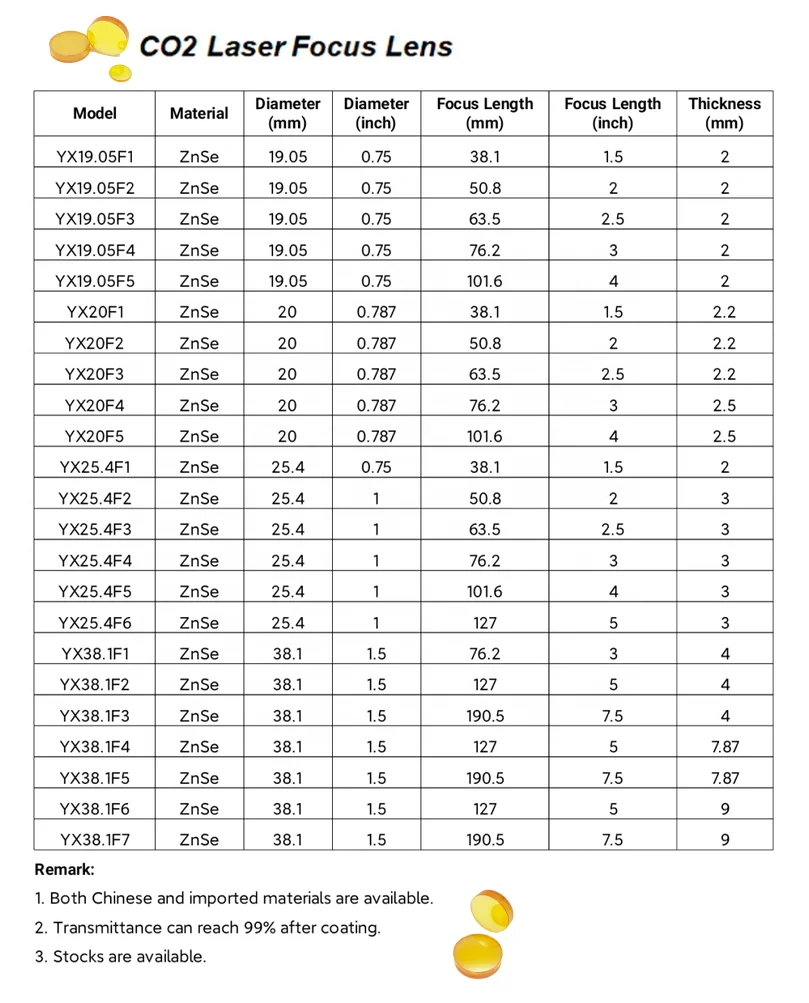 CO2 Laser Focus Lens

| Model | Material | Diameter (mm) | Diameter (inch) | Focus Length (mm) | Focus Length (inch) | Thickness (mm) |
|---|---|---|---|---|---|---|
| YX19.05F1 | ZnSe | 19.05 | 0.75 | 38.1 | 1.5 | 2 |
| YX19.05F2 | ZnSe | 19.05 | 0.75 | 50.8 | 2 | 2 |
| YX19.05F3 | ZnSe | 19.05 | 0.75 | 63.5 | 2.5 | 2 |
| YX19.05F4 | ZnSe | 19.05 | 0.75 | 76.2 | 3 | 2 |
| YX19.05F5 | ZnSe | 19.05 | 0.75 | 101.6 | 4 | 2 |
| YX20F1 | ZnSe | 20 | 0.787 | 38.1 | 1.5 | 2.2 |
| YX20F2 | ZnSe | 20 | 0.787 | 50.8 | 2 | 2.2 |
| YX20F3 | ZnSe | 20 | 0.787 | 63.5 | 2.5 | 2.2 |
| YX20F4 | ZnSe | 20 | 0.787 | 76.2 | 3 | 2.5 |
| YX20F5 | ZnSe | 20 | 0.787 | 101.6 | 4 | 2.5 |
| YX25.4F1 | ZnSe | 25.4 | 0.75 | 38.1 | 1.5 | 2 |
| YX25.4F2 | ZnSe | 25.4 | 1 | 50.8 | 2 | 3 |
| YX25.4F3 | ZnSe | 25.4 | 1 | 63.5 | 2.5 | 3 |
| YX25.4F4 | ZnSe | 25.4 | 1 | 76.2 | 3 | 3 |
| YX25.4F5 | ZnSe | 25.4 | 1 | 101.6 | 4 | 3 |
| YX25.4F6 | ZnSe | 25.4 | 1 | 127 | 5 | 3 |
| YX38.1F1 | ZnSe | 38.1 | 1.5 | 76.2 | 3 | 4 |
| YX38.1F2 | ZnSe | 38.1 | 1.5 | 127 | 5 | 4 |
| YX38.1F3 | ZnSe | 38.1 | 1.5 | 190.5 | 7.5 | 4 |
| YX38.1F4 | ZnSe | 38.1 | 1.5 | 127 | 5 | 7.87 |
| YX38.1F5 | ZnSe | 38.1 | 1.5 | 190.5 | 7.5 | 7.87 |
| YX38.1F6 | ZnSe | 38.1 | 1.5 | 127 | 5 | 9 |
| YX38.1F7 | ZnSe | 38.1 | 1.5 | 190.5 | 7.5 | 9 |

Remark:

1. Both Chinese and imported materials are available.

2. Transmittance can reach 99% after coating.

3. Stocks are available.